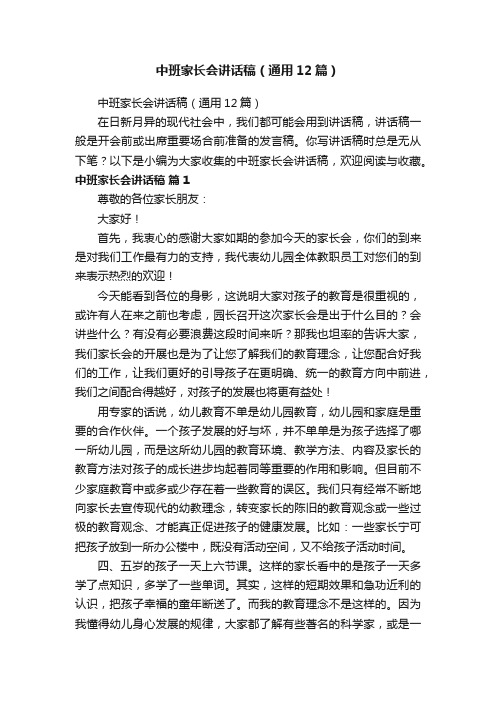 中班家长会讲话稿（通用12篇）

中班家长会讲话稿（通用12篇）

在日新月异的现代社会中，我们都可能会用到讲话稿，讲话稿一般是开会前或出席重要场合前准备的发言稿。你写讲话稿时总是无从下笔？以下是小编为大家收集的中班家长会讲话稿，欢迎阅读与收藏。

中班家长会讲话稿 篇1

尊敬的各位家长朋友：

大家好！

首先，我衷心的感谢大家如期的参加今天的家长会，你们的到来是对我们工作最有力的支持，我代表幼儿园全体教职员工对您们的到来表示热烈的欢迎！

今天能看到各位的身影，这说明大家对孩子的教育是很重视的，或许有人在来之前也考虑，园长召开这次家长会是出于什么目的？会讲些什么？有没有必要浪费这段时间来听？那我也坦率的告诉大家，我们家长会的开展也是为了让您了解我们的教育理念，让您配合好我们的工作，让我们更好的引导孩子在更明确、统一的教育方向中前进，我们之间配合得越好，对孩子的发展也将更有益处！

用专家的话说，幼儿教育不单是幼儿园教育，幼儿园和家庭是重要的合作伙伴。一个孩子发展的好与坏，并不单单是为孩子选择了哪一所幼儿园，而是这所幼儿园的教育环境、教学方法、内容及家长的教育方法对孩子的成长进步均起着同等重要的作用和影响。但目前不少家庭教育中或多或少存在着一些教育的误区。我们只有经常不断地向家长去宣传现代的幼教理念，转变家长的陈旧的教育观念或一些过极的教育观念、才能真正促进孩子的健康发展。比如：一些家长宁可把孩子放到一所办公楼中，既没有活动空间，又不给孩子活动时间。

四、五岁的孩子一天上六节课。这样的家长看中的是孩子一天多学了点知识，多学了一些单词。其实，这样的短期效果和急功近利的认识，把孩子幸福的童年断送了。而我的教育理念不是这样的。因为我懂得幼儿身心发展的规律，大家都了解有些著名的科学家，或是一